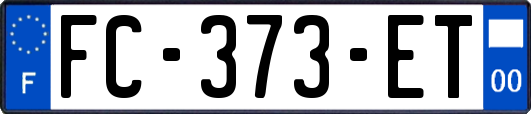 F

FC-373-ET

00